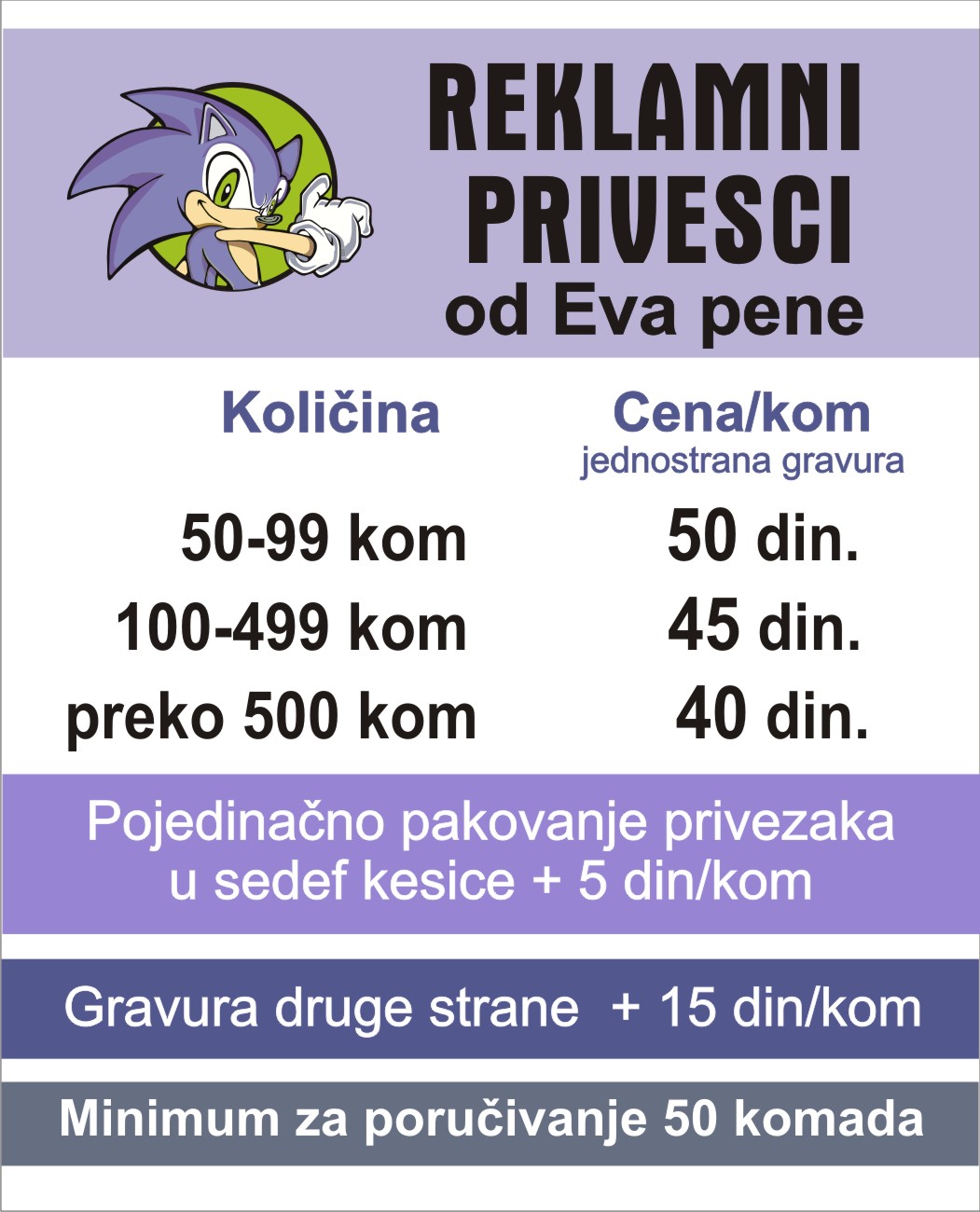 REKLAMNI PRIVESCI
od Eva pene

| Količina | Cena/kom jednostrana gravura |
|---|---|
| 50-99 kom | 50 din. |
| 100-499 kom | 45 din. |
| preko 500 kom | 40 din. |

Pojedinačno pakovanje privezaka u sedef kesice + 5 din/kom

Gravura druge strane + 15 din/kom

Minimum za poručivanje 50 komada